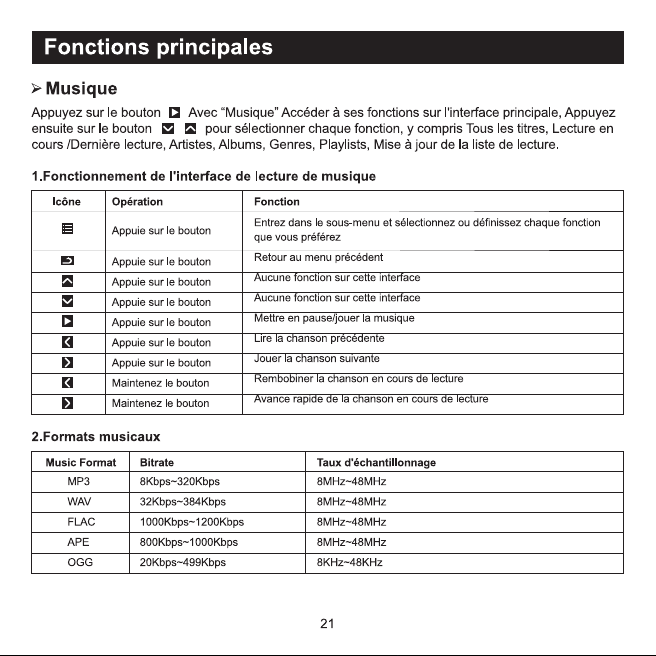 Fonctions principales

➢ Musique

Appuyez sur le bouton Avec "Musique" Accéder à ses fonctions sur l'interface principale, Appuyez ensuite sur le bouton pour sélectionner chaque fonction, y compris Tous les titres, Lecture en cours /Dernière lecture, Artistes, Albums, Genres, Playlists, Mise à jour de la liste de lecture.

1.Fonctionnement de l'interface de lecture de musique

| Icône | Opération | Fonction |
|---|---|---|
| | Appuie sur le bouton | Entrez dans le sous-menu et sélectionnez ou définissez chaque fonction que vous préférez |
| | Appuie sur le bouton | Retour au menu précédent |
| | Appuie sur le bouton | Aucune fonction sur cette interface |
| | Appuie sur le bouton | Aucune fonction sur cette interface |
| | Appuie sur le bouton | Mettre en pause/jouer la musique |
| | Appuie sur le bouton | Lire la chanson précédente |
| | Appuie sur le bouton | Jouer la chanson suivante |
| | Maintenez le bouton | Rembobiner la chanson en cours de lecture |
| | Maintenez le bouton | Avance rapide de la chanson en cours de lecture |

2.Formats musicaux

| Music Format | Bitrate | Taux d'échantillonnage |
|---|---|---|
| MP3 | 8Kbps~320Kbps | 8MHz~48MHz |
| WAV | 32Kbps~384Kbps | 8MHz~48MHz |
| FLAC | 1000Kbps~1200Kbps | 8MHz~48MHz |
| APE | 800Kbps~1000Kbps | 8MHz~48MHz |
| OGG | 20Kbps~499Kbps | 8KHz~48KHz |

21